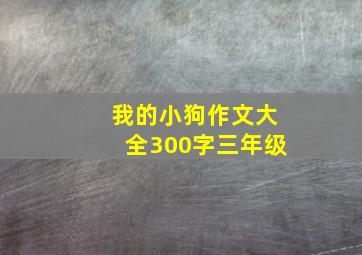 我的小狗作文大全300字三年级